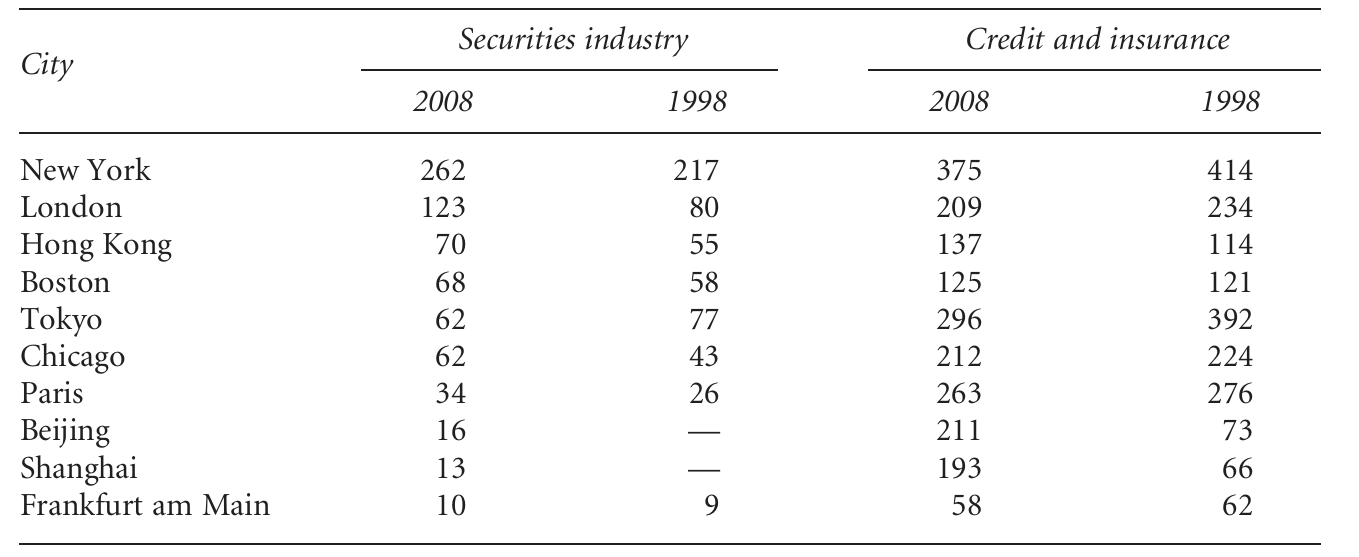 | City | Securities industry 2008 | Securities industry 1998 | Credit and insurance 2008 | Credit and insurance 1998 |
|---|---|---|---|---|
| New York | 262 | 217 | 375 | 414 |
| London | 123 | 80 | 209 | 234 |
| Hong Kong | 70 | 55 | 137 | 114 |
| Boston | 68 | 58 | 125 | 121 |
| Tokyo | 62 | 77 | 296 | 392 |
| Chicago | 62 | 43 | 212 | 224 |
| Paris | 34 | 26 | 263 | 276 |
| Beijing | 16 | — | 211 | 73 |
| Shanghai | 13 | — | 193 | 66 |
| Frankfurt am Main | 10 | 9 | 58 | 62 |